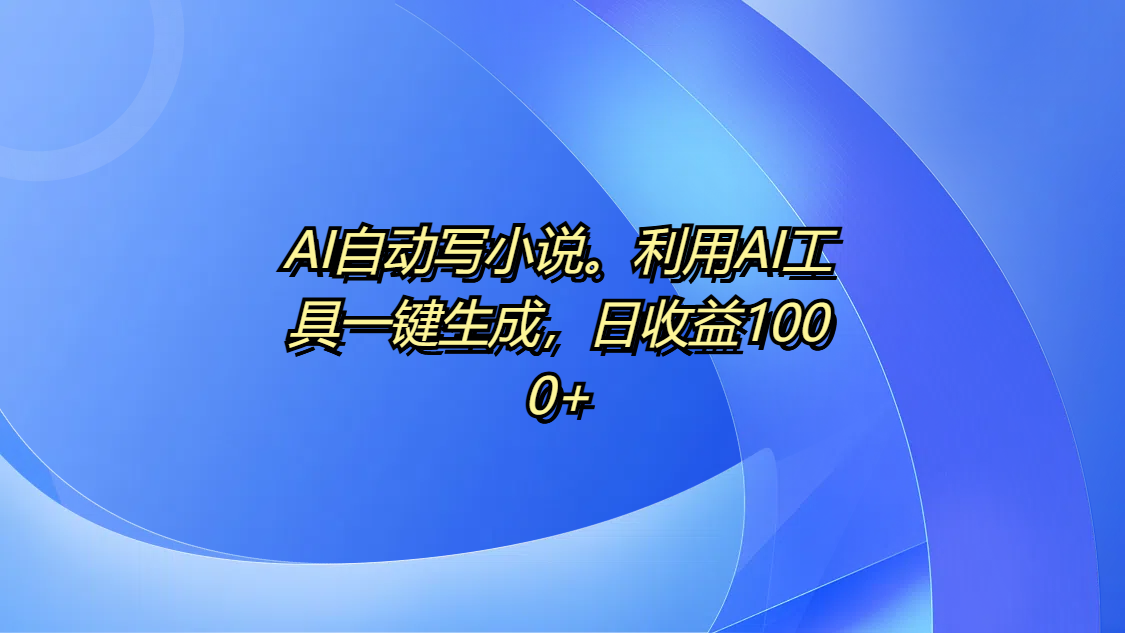 AI自动写小说。利用AI工具一键生成，日收益1000+